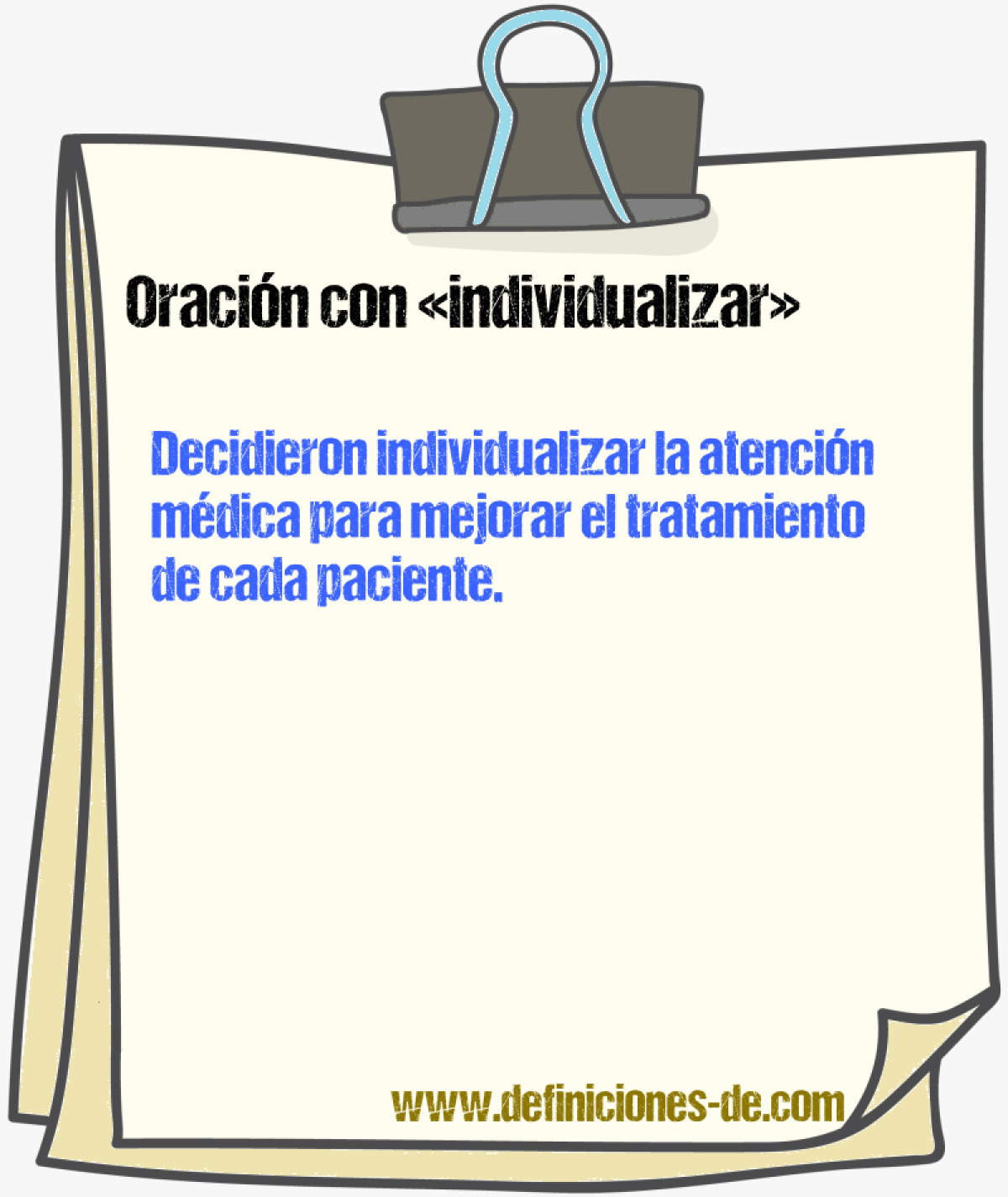 Oración con «individualizar»

Decidieron individualizar la atención médica para mejorar el tratamiento de cada paciente.

www.definiciones-de.com